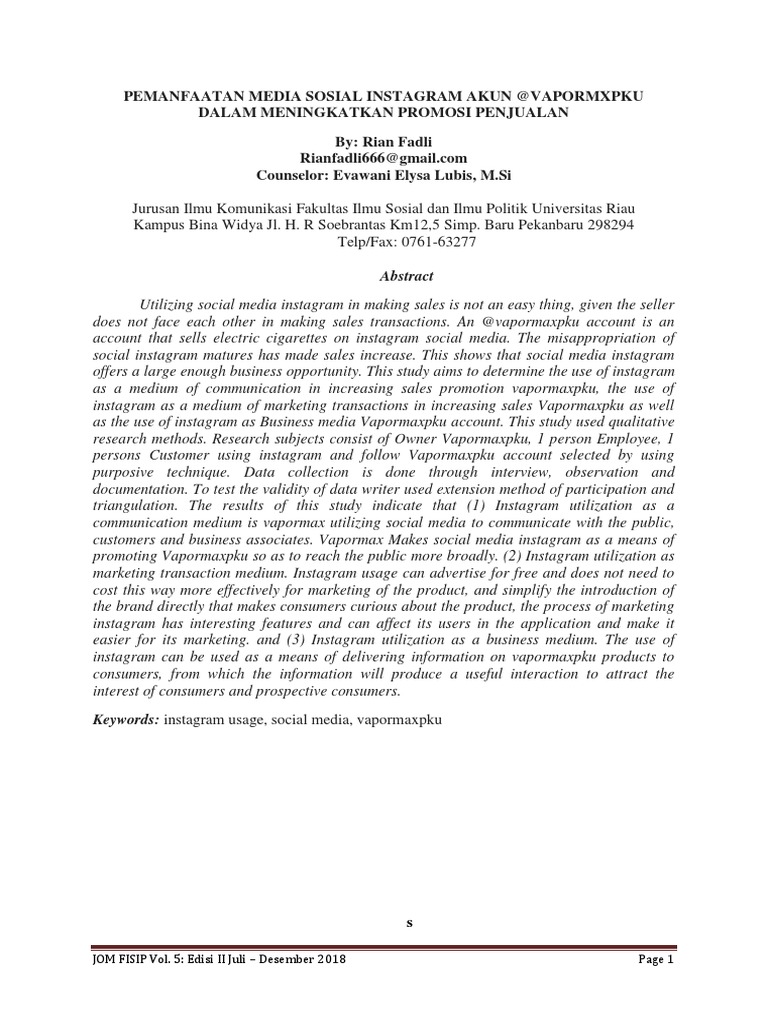 PEMANFAATAN MEDIA SOSIAL INSTAGRAM AKUN @VAPORMXPKU DALAM MENINGKATKAN PROMOSI PENJUALAN

By: Rian Fadli
Rianfadli666@gmail.com
Counselor: Evawani Elysa Lubis, M.Si

Jurusan Ilmu Komunikasi Fakultas Ilmu Sosial dan Ilmu Politik Universitas Riau
Kampus Bina Widya Jl. H. R Soebrantas Km12,5 Simp. Baru Pekanbaru 298294
Telp/Fax: 0761-63277

Abstract

Utilizing social media instagram in making sales is not an easy thing, given the seller does not face each other in making sales transactions. An @vapormaxpku account is an account that sells electric cigarettes on instagram social media. The misappropriation of social instagram matures has made sales increase. This shows that social media instagram offers a large enough business opportunity. This study aims to determine the use of instagram as a medium of communication in increasing sales promotion vapormaxpku, the use of instagram as a medium of marketing transactions in increasing sales Vapormaxpku as well as the use of instagram as Business media Vapormaxpku account. This study used qualitative research methods. Research subjects consist of Owner Vapormaxpku, 1 person Employee, 1 persons Customer using instagram and follow Vapormaxpku account selected by using purposive technique. Data collection is done through interview, observation and documentation. To test the validity of data writer used extension method of participation and triangulation. The results of this study indicate that (1) Instagram utilization as a communication medium is vapormax utilizing social media to communicate with the public, customers and business associates. Vapormax Makes social media instagram as a means of promoting Vapormaxpku so as to reach the public more broadly. (2) Instagram utilization as marketing transaction medium. Instagram usage can advertise for free and does not need to cost this way more effectively for marketing of the product, and simplify the introduction of the brand directly that makes consumers curious about the product, the process of marketing instagram has interesting features and can affect its users in the application and make it easier for its marketing. and (3) Instagram utilization as a business medium. The use of instagram can be used as a means of delivering information on vapormaxpku products to consumers, from which the information will produce a useful interaction to attract the interest of consumers and prospective consumers.

Keywords: instagram usage, social media, vapormaxpku

s

JOM FISIP Vol. 5: Edisi II Juli – Desember 2018 Page 1